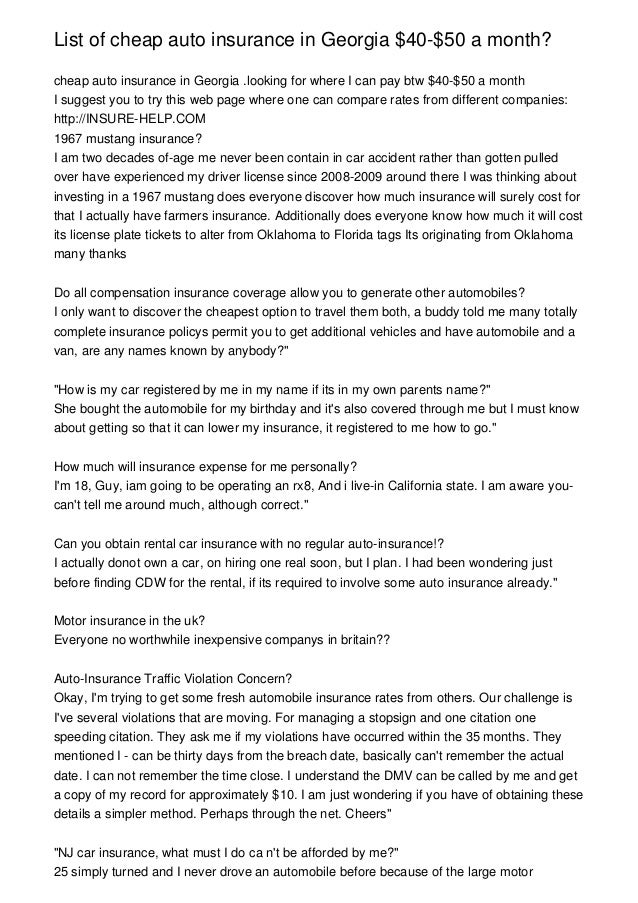 List of cheap auto insurance in Georgia $40-$50 a month?

cheap auto insurance in Georgia .looking for where I can pay btw $40-$50 a month
I suggest you to try this web page where one can compare rates from different companies: http://INSURE-HELP.COM
1967 mustang insurance?
I am two decades of-age me never been contain in car accident rather than gotten pulled over have experienced my driver license since 2008-2009 around there I was thinking about investing in a 1967 mustang does everyone discover how much insurance will surely cost for that I actually have farmers insurance. Additionally does everyone know how much it will cost its license plate tickets to alter from Oklahoma to Florida tags Its originating from Oklahoma many thanks

Do all compensation insurance coverage allow you to generate other automobiles?
I only want to discover the cheapest option to travel them both, a buddy told me many totally complete insurance policys permit you to get additional vehicles and have automobile and a van, are any names known by anybody?"

"How is my car registered by me in my name if its in my own parents name?"
She bought the automobile for my birthday and it's also covered through me but I must know about getting so that it can lower my insurance, it registered to me how to go."

How much will insurance expense for me personally?
I'm 18, Guy, iam going to be operating an rx8, And i live-in California state. I am aware you-can't tell me around much, although correct."

Can you obtain rental car insurance with no regular auto-insurance!?
I actually donot own a car, on hiring one real soon, but I plan. I had been wondering just before finding CDW for the rental, if its required to involve some auto insurance already."

Motor insurance in the uk?
Everyone no worthwhile inexpensive companys in britain??

Auto-Insurance Traffic Violation Concern?
Okay, I'm trying to get some fresh automobile insurance rates from others. Our challenge is I've several violations that are moving. For managing a stopsign and one citation one speeding citation. They ask me if my violations have occurred within the 35 months. They mentioned I - can be thirty days from the breach date, basically can't remember the actual date. I can not remember the time close. I understand the DMV can be called by me and get a copy of my record for approximately $10. I am just wondering if you have of obtaining these details a simpler method. Perhaps through the net. Cheers"

"NJ car insurance, what must I do ca n't be afforded by me?"
25 simply turned and I never drove an automobile before because of the large motor